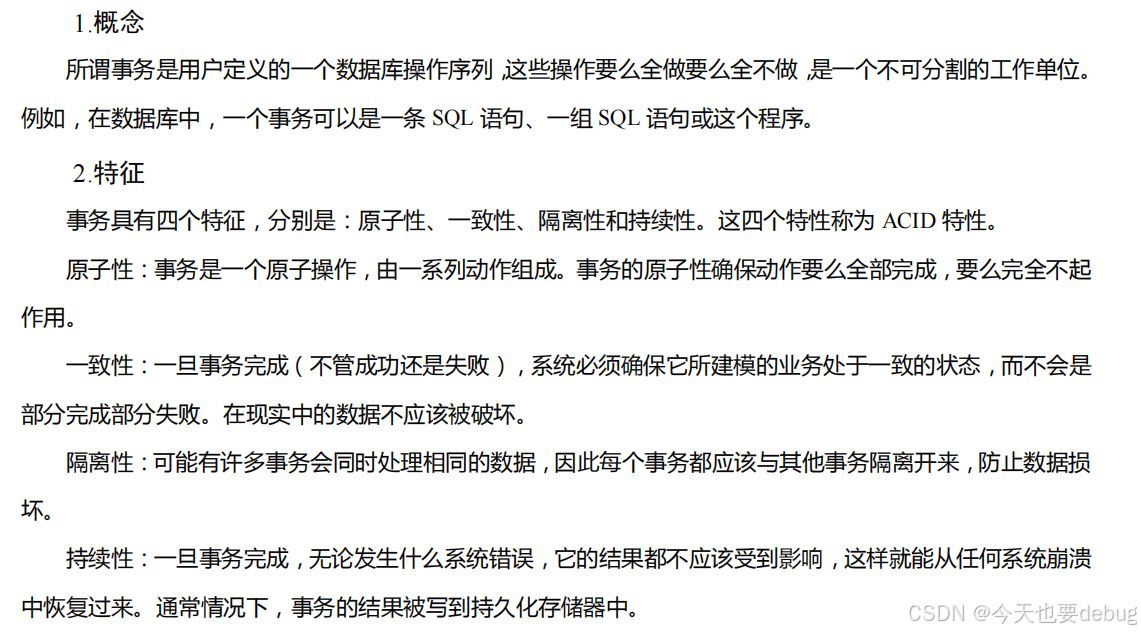 1.概念

所谓事务是用户定义的一个数据库操作序列,这些操作要么全做要么全不做,是一个不可分割的工作单位。例如,在数据库中,一个事务可以是一条SQL语句、一组SQL语句或这个程序。

2.特征

事务具有四个特征,分别是:原子性、一致性、隔离性和持续性。这四个特性称为ACID特性。

原子性:事务是一个原子操作,由一系列动作组成。事务的原子性确保动作要么全部完成,要么完全不起作用。

一致性:一旦事务完成(不管成功还是失败),系统必须确保它所建模的业务处于一致的状态,而不会是部分完成部分失败。在现实中的数据不应该被破坏。

隔离性:可能有许多事务会同时处理相同的数据,因此每个事务都应该与其他事务隔离开来,防止数据损坏。

持续性:一旦事务完成,无论发生什么系统错误,它的结果都不应该受到影响,这样就能从任何系统崩溃中恢复过来。通常情况下,事务的结果被写到持久化存储器中。

CSDN @今天也要debug